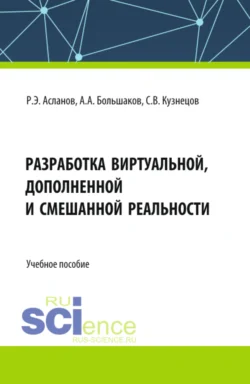 Р.Э. Асланов, А.А. Большаков, С.В. Кузнецов

РАЗРАБОТКА ВИРТУАЛЬНОЙ, ДОПОЛНЕННОЙ И СМЕШАННОЙ РЕАЛЬНОСТИ

Учебное пособие

RU
SCIence
RUS-SCIENCE.RU